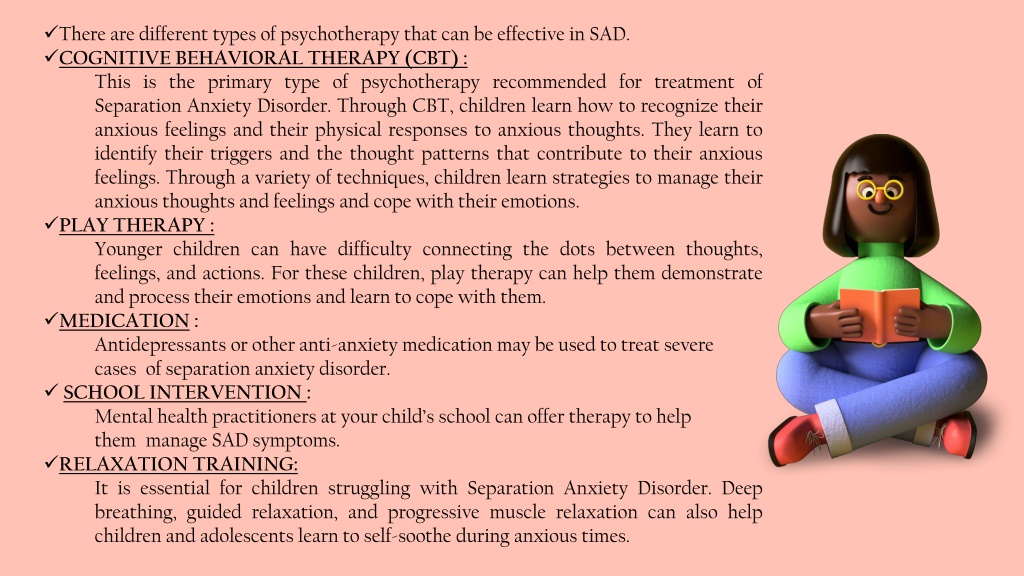 ✓There are different types of psychotherapy that can be effective in SAD.
✓COGNITIVE BEHAVIORAL THERAPY (CBT) :
This is the primary type of psychotherapy recommended for treatment of Separation Anxiety Disorder. Through CBT, children learn how to recognize their anxious feelings and their physical responses to anxious thoughts. They learn to identify their triggers and the thought patterns that contribute to their anxious feelings. Through a variety of techniques, children learn strategies to manage their anxious thoughts and feelings and cope with their emotions.
✓PLAY THERAPY :
Younger children can have difficulty connecting the dots between thoughts, feelings, and actions. For these children, play therapy can help them demonstrate and process their emotions and learn to cope with them.
✓MEDICATION :
Antidepressants or other anti-anxiety medication may be used to treat severe cases of separation anxiety disorder.
✓ SCHOOL INTERVENTION :
Mental health practitioners at your child's school can offer therapy to help them manage SAD symptoms.
✓RELAXATION TRAINING:
It is essential for children struggling with Separation Anxiety Disorder. Deep breathing, guided relaxation, and progressive muscle relaxation can also help children and adolescents learn to self-soothe during anxious times.